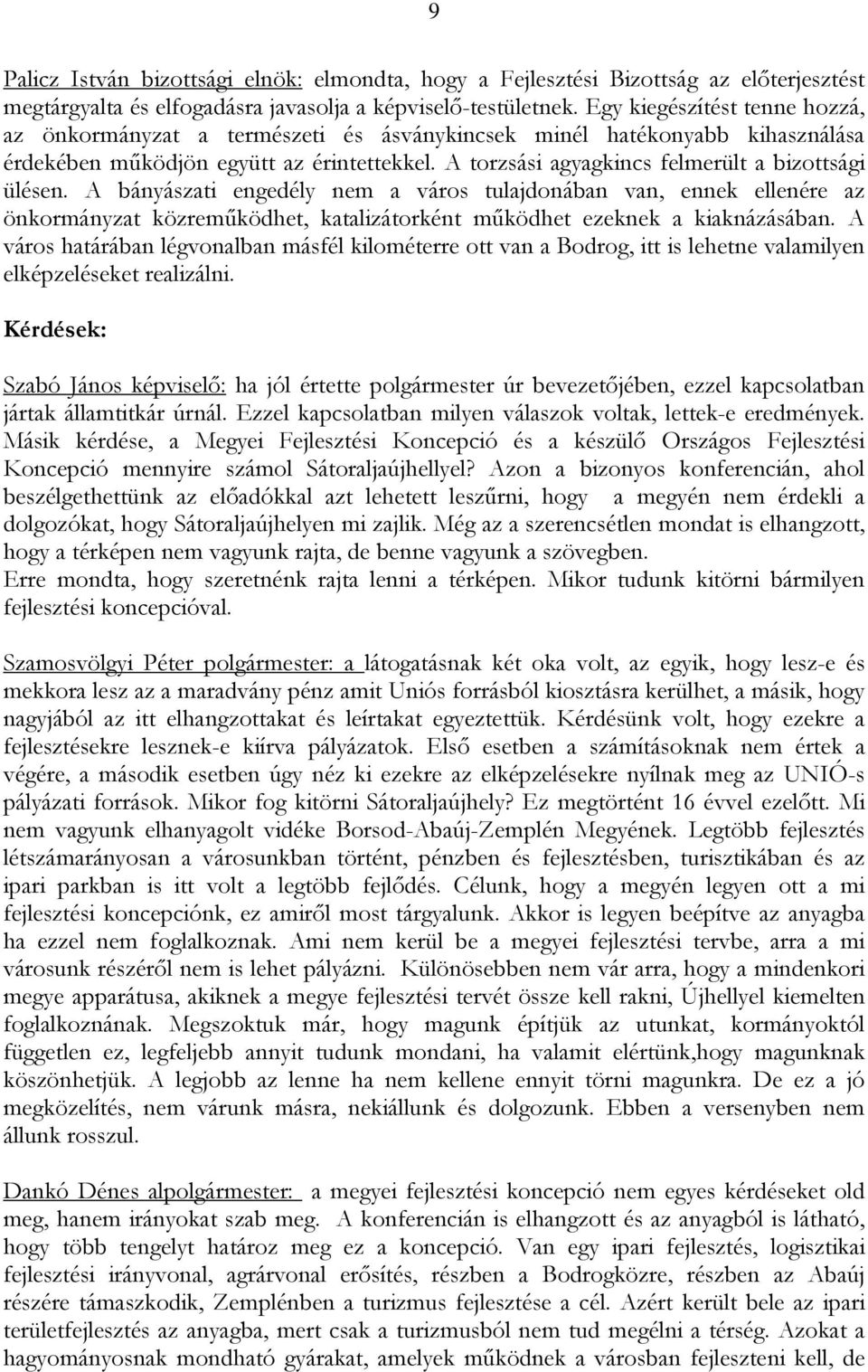 9

Palicz István bizottsági elnök: elmondta, hogy a Fejlesztési Bizottság az előterjesztést megtárgyalta és elfogadásra javasolja a képviselő-testületnek. Egy kiegészítést tenne hozzá, az önkormányzat a természeti és ásványkincsek minél hatékonyabb kihasználása érdekében működjön együtt az érintettekkel. A torzsási agyagkincs felmerült a bizottsági ülésen. A bányászati engedély nem a város tulajdonában van, ennek ellenére az önkormányzat közreműködhet, katalizátorként működhet ezeknek a kiaknázásában. A város határában légvonalban másfél kilométerre ott van a Bodrog, itt is lehetne valamilyen elképzeléseket realizálni.

Kérdések:

Szabó János képviselő: ha jól értette polgármester úr bevezetőjében, ezzel kapcsolatban jártak államtitkár úrnál. Ezzel kapcsolatban milyen válaszok voltak, lettek-e eredmények. Másik kérdése, a Megyei Fejlesztési Koncepció és a készülő Országos Fejlesztési Koncepció mennyire számol Sátoraljaújhellyel? Azon a bizonyos konferencián, ahol beszélgethettünk az előadókkal azt lehetett leszűrni, hogy a megyén nem érdekli a dolgozókat, hogy Sátoraljaújhelyen mi zajlik. Még az a szerencsétlen mondat is elhangzott, hogy a térképen nem vagyunk rajta, de benne vagyunk a szövegben.
Erre mondta, hogy szeretnénk rajta lenni a térképen. Mikor tudunk kitörni bármilyen fejlesztési koncepcióval.

Szamosvölgyi Péter polgármester: a látogatásnak két oka volt, az egyik, hogy lesz-e és mekkora lesz az a maradvány pénz amit Uniós forrásból kiosztásra kerülhet, a másik, hogy nagyjából az itt elhangzottakat és leírtakat egyeztettük. Kérdésünk volt, hogy ezekre a fejlesztésekre lesznek-e kiírva pályázatok. Első esetben a számításoknak nem értek a végére, a második esetben úgy néz ki ezekre az elképzelésekre nyílnak meg az UNIÓ-s pályázati források. Mikor fog kitörni Sátoraljaújhely? Ez megtörtént 16 évvel ezelőtt. Mi nem vagyunk elhanyagolt vidéke Borsod-Abaúj-Zemplén Megyének. Legtöbb fejlesztés létszámarányosan a városunkban történt, pénzben és fejlesztésben, turisztikában és az ipari parkban is itt volt a legtöbb fejlődés. Célunk, hogy a megyén legyen ott a mi fejlesztési koncepciónk, ez amiről most tárgyalunk. Akkor is legyen beépítve az anyagba ha ezzel nem foglalkoznak. Ami nem kerül be a megyei fejlesztési tervbe, arra a mi városunk részéről nem is lehet pályázni. Különösebben nem vár arra, hogy a mindenkori megye apparátusa, akiknek a megye fejlesztési tervét össze kell rakni, Újhellyel kiemelten foglalkoznának. Megszoktuk már, hogy magunk építjük az utunkat, kormányoktól független ez, legfeljebb annyit tudunk mondani, ha valamit elértünk,hogy magunknak köszönhetjük. A legjobb az lenne ha nem kellene ennyit törni magunkra. De ez a jó megközelítés, nem várunk másra, nekiállunk és dolgozunk. Ebben a versenyben nem állunk rosszul.

Dankó Dénes alpolgármester: a megyei fejlesztési koncepció nem egyes kérdéseket old meg, hanem irányokat szab meg. A konferencián is elhangzott és az anyagból is látható, hogy több tengelyt határoz meg ez a koncepció. Van egy ipari fejlesztés, logisztikai fejlesztési irányvonal, agrárvonal erősítés, részben a Bodrogközre, részben az Abaúj részére támaszkodik, Zemplénben a turizmus fejlesztése a cél. Azért került bele az ipari területfejlesztés az anyagba, mert csak a turizmusból nem tud megélni a térség. Azokat a hagyományosnak mondható gyárakat, amelyek működnek a városban fejleszteni kell, de